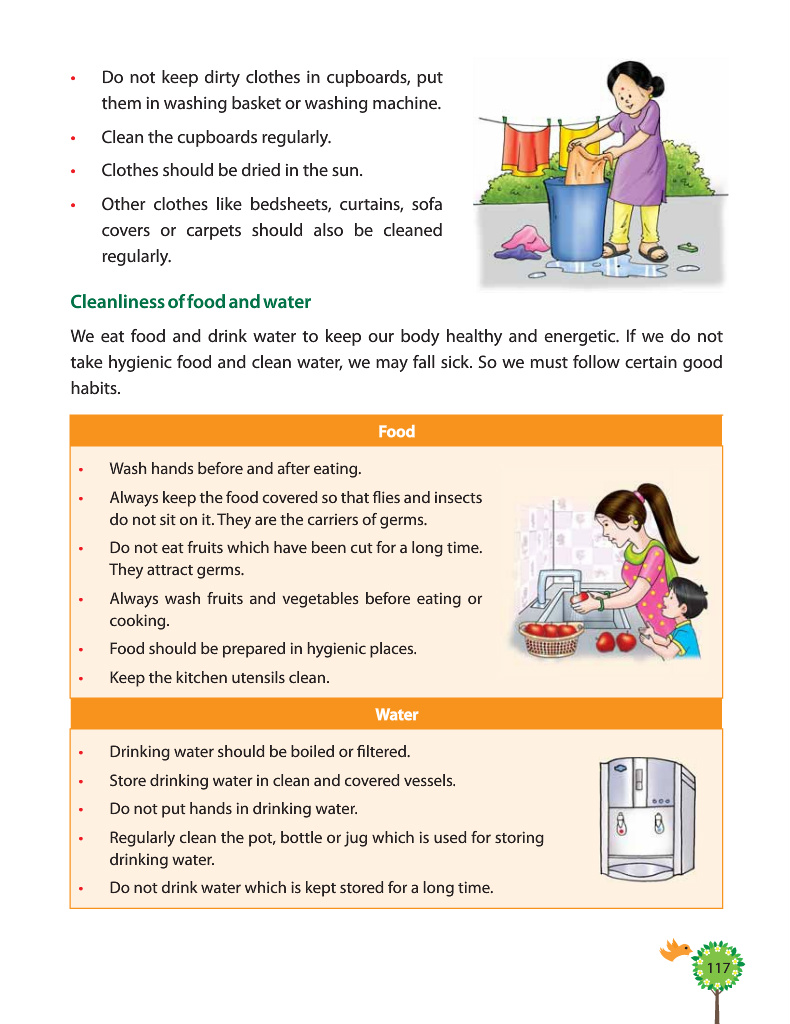 • Do not keep dirty clothes in cupboards, put them in washing basket or washing machine.
• Clean the cupboards regularly.
• Clothes should be dried in the sun.
• Other clothes like bedsheets, curtains, sofa covers or carpets should also be cleaned regularly.

Cleanliness of food and water

We eat food and drink water to keep our body healthy and energetic. If we do not take hygienic food and clean water, we may fall sick. So we must follow certain good habits.

Food

• Wash hands before and after eating.
• Always keep the food covered so that flies and insects do not sit on it. They are the carriers of germs.
• Do not eat fruits which have been cut for a long time. They attract germs.
• Always wash fruits and vegetables before eating or cooking.
• Food should be prepared in hygienic places.
• Keep the kitchen utensils clean.

Water

• Drinking water should be boiled or filtered.
• Store drinking water in clean and covered vessels.
• Do not put hands in drinking water.
• Regularly clean the pot, bottle or jug which is used for storing drinking water.
• Do not drink water which is kept stored for a long time.

117